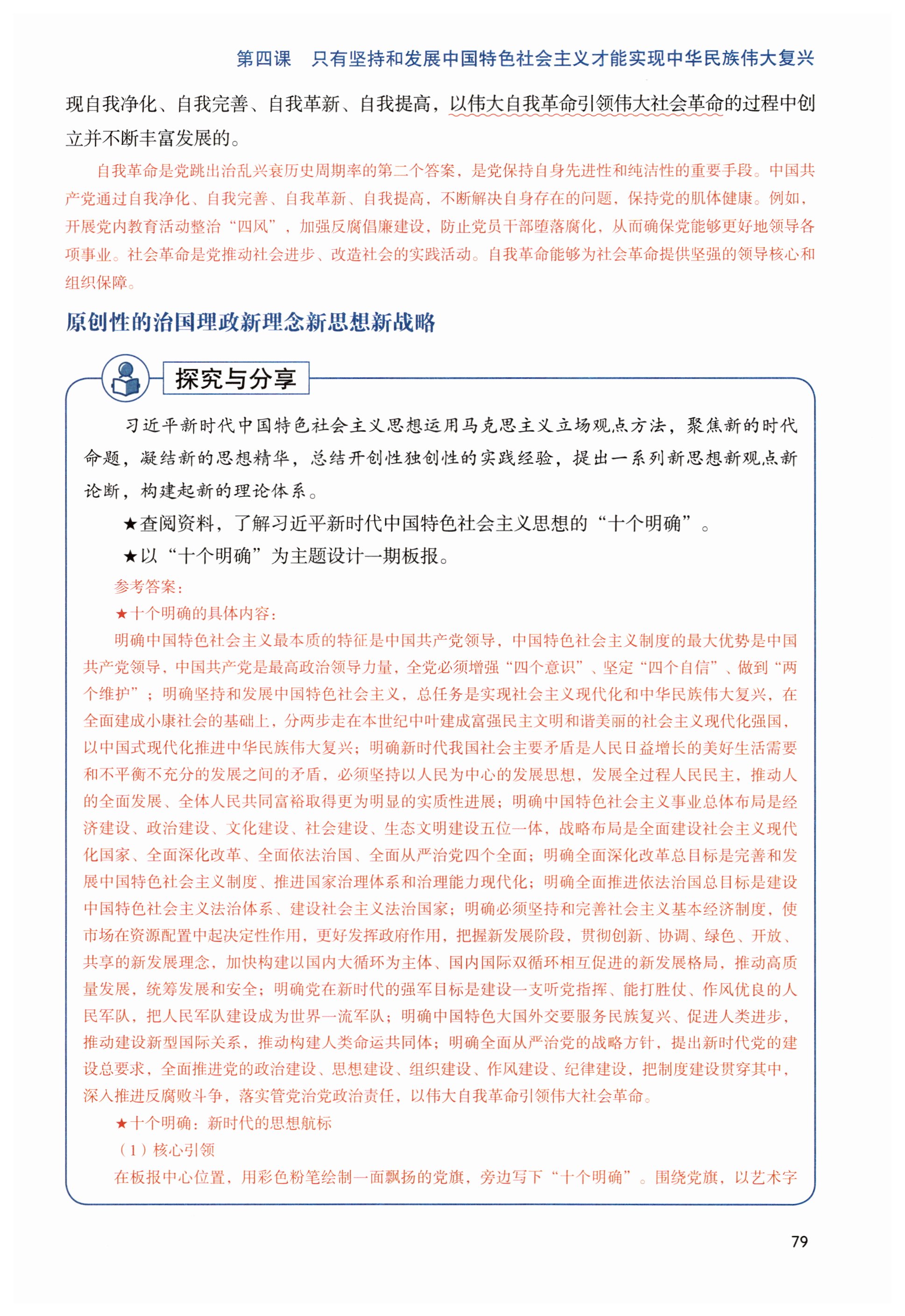 第四课　只有坚持和发展中国特色社会主义才能实现中华民族伟大复兴

现自我净化、自我完善、自我革新、自我提高，以伟大自我革命引领伟大社会革命的过程中创立并不断丰富发展的。

自我革命是党跳出治乱兴衰历史周期率的第二个答案，是党保持自身先进性和纯洁性的重要手段。中国共产党通过自我净化、自我完善、自我革新、自我提高，不断解决自身存在的问题，保持党的肌体健康。例如，开展党内教育活动整治“四风”，加强反腐倡廉建设，防止党员干部堕落腐化，从而确保党能够更好地领导各项事业。社会革命是党推动社会进步、改造社会的实践活动。自我革命能够为社会革命提供坚强的领导核心和组织保障。

原创性的治国理政新理念新思想新战略

探究与分享

习近平新时代中国特色社会主义思想运用马克思主义立场观点方法，聚焦新的时代命题，凝结新的思想精华，总结开创性独创性的实践经验，提出一系列新思想新观点新论断，构建起新的理论体系。

★查阅资料，了解习近平新时代中国特色社会主义思想的“十个明确”。

★以“十个明确”为主题设计一期板报。

参考答案：

★十个明确的具体内容：

明确中国特色社会主义最本质的特征是中国共产党领导，中国特色社会主义制度的最大优势是中国共产党领导，中国共产党是最高政治领导力量，全党必须增强“四个意识”、坚定“四个自信”、做到“两个维护”；明确坚持和发展中国特色社会主义，总任务是实现社会主义现代化和中华民族伟大复兴，在全面建成小康社会的基础上，分两步走在本世纪中叶建成富强民主文明和谐美丽的社会主义现代化强国，以中国式现代化推进中华民族伟大复兴；明确新时代我国社会主要矛盾是人民日益增长的美好生活需要和不平衡不充分的发展之间的矛盾，必须坚持以人民为中心的发展思想，发展全过程人民民主，推动人的全面发展、全体人民共同富裕取得更为明显的实质性进展；明确中国特色社会主义事业总体布局是经济建设、政治建设、文化建设、社会建设、生态文明建设五位一体，战略布局是全面建设社会主义现代化国家、全面深化改革、全面依法治国、全面从严治党四个全面；明确全面深化改革总目标是完善和发展中国特色社会主义制度、推进国家治理体系和治理能力现代化；明确全面推进依法治国总目标是建设中国特色社会主义法治体系、建设社会主义法治国家；明确必须坚持和完善社会主义基本经济制度，使市场在资源配置中起决定性作用，更好发挥政府作用，把握新发展阶段，贯彻创新、协调、绿色、开放、共享的新发展理念，加快构建以国内大循环为主体、国内国际双循环相互促进的新发展格局，推动高质量发展，统筹发展和安全；明确党在新时代的强军目标是建设一支听党指挥、能打胜仗、作风优良的人民军队，把人民军队建设成为世界一流军队；明确中国特色大国外交要服务民族复兴、促进人类进步，推动建设新型国际关系，推动构建人类命运共同体；明确全面从严治党的战略方针，提出新时代党的建设总要求，全面推进党的政治建设、思想建设、组织建设、作风建设、纪律建设，把制度建设贯穿其中，深入推进反腐败斗争，落实管党治党政治责任，以伟大自我革命引领伟大社会革命。

★十个明确：新时代的思想航标

（1）核心引领

在板报中心位置，用彩色粉笔绘制一面飘扬的党旗，旁边写下“十个明确”。围绕党旗，以艺术字

79